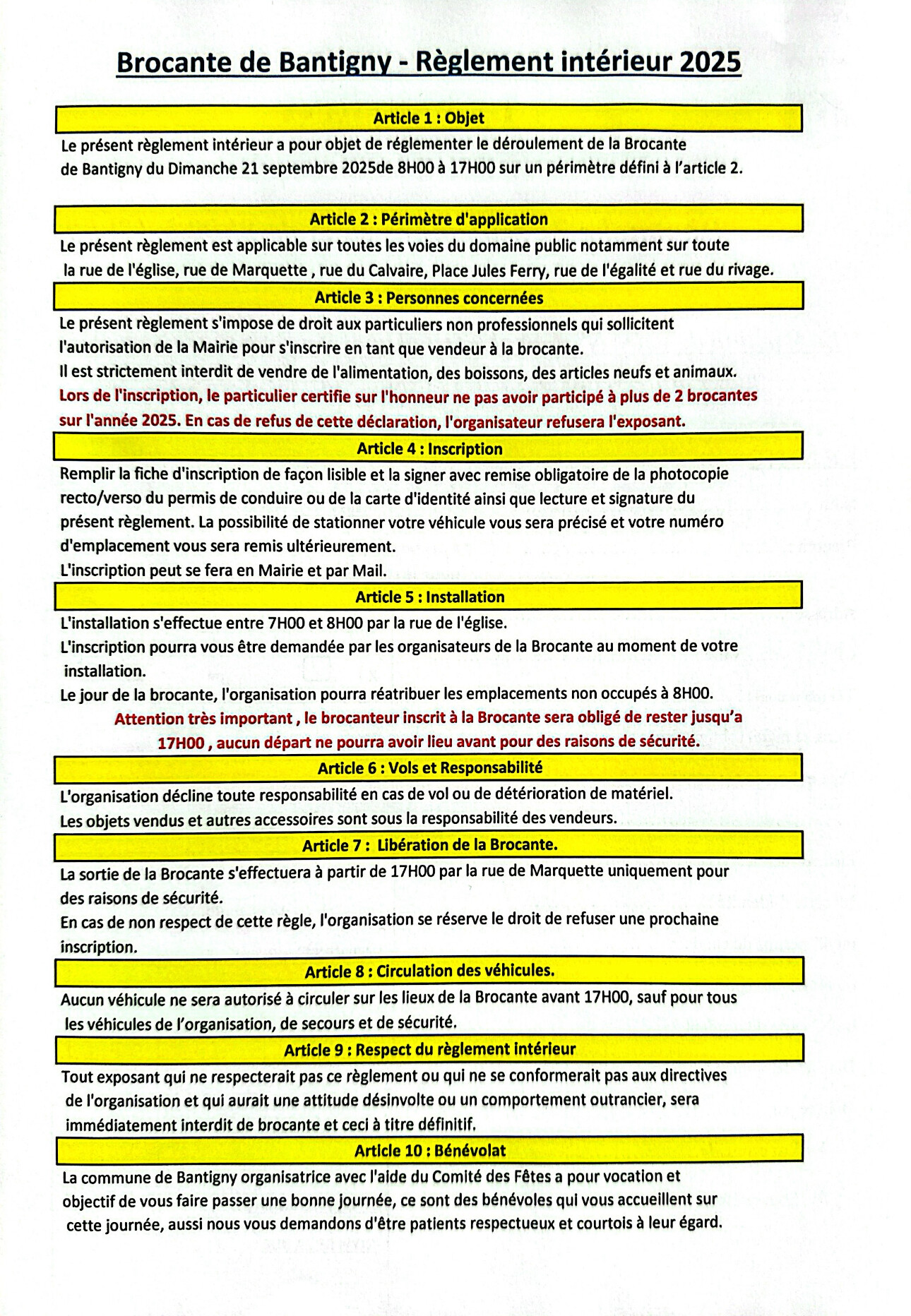 Brocante de Bantigny - Règlement intérieur 2025

Article 1 : Objet

Le présent règlement intérieur a pour objet de réglementer le déroulement de la Brocante de Bantigny du Dimanche 21 septembre 2025de 8H00 à 17H00 sur un périmètre défini à l'article 2.

Article 2 : Périmètre d'application

Le présent règlement est applicable sur toutes les voies du domaine public notamment sur toute la rue de l'église, rue de Marquette , rue du Calvaire, Place Jules Ferry, rue de l'égalité et rue du rivage.

Article 3 : Personnes concernées

Le présent règlement s'impose de droit aux particuliers non professionnels qui sollicitent l'autorisation de la Mairie pour s'inscrire en tant que vendeur à la brocante.
Il est strictement interdit de vendre de l'alimentation, des boissons, des articles neufs et animaux.
Lors de l'inscription, le particulier certifie sur l'honneur ne pas avoir participé à plus de 2 brocantes sur l'année 2025. En cas de refus de cette déclaration, l'organisateur refusera l'exposant.

Article 4 : Inscription

Remplir la fiche d'inscription de façon lisible et la signer avec remise obligatoire de la photocopie recto/verso du permis de conduire ou de la carte d'identité ainsi que lecture et signature du présent règlement. La possibilité de stationner votre véhicule vous sera précisé et votre numéro d'emplacement vous sera remis ultérieurement.
L'inscription peut se fera en Mairie et par Mail.

Article 5 : Installation

L'installation s'effectue entre 7H00 et 8H00 par la rue de l'église.
L'inscription pourra vous être demandée par les organisateurs de la Brocante au moment de votre installation.
Le jour de la brocante, l'organisation pourra réatribuer les emplacements non occupés à 8H00.
Attention très important , le brocanteur inscrit à la Brocante sera obligé de rester jusqu'a 17H00 , aucun départ ne pourra avoir lieu avant pour des raisons de sécurité.

Article 6 : Vols et Responsabilité

L'organisation décline toute responsabilité en cas de vol ou de détérioration de matériel.
Les objets vendus et autres accessoires sont sous la responsabilité des vendeurs.

Article 7 : Libération de la Brocante.

La sortie de la Brocante s'effectuera à partir de 17H00 par la rue de Marquette uniquement pour des raisons de sécurité.
En cas de non respect de cette règle, l'organisation se réserve le droit de refuser une prochaine inscription.

Article 8 : Circulation des véhicules.

Aucun véhicule ne sera autorisé à circuler sur les lieux de la Brocante avant 17H00, sauf pour tous les véhicules de l'organisation, de secours et de sécurité.

Article 9 : Respect du règlement intérieur

Tout exposant qui ne respecterait pas ce règlement ou qui ne se conformerait pas aux directives de l'organisation et qui aurait une attitude désinvolte ou un comportement outrancier, sera immédiatement interdit de brocante et ceci à titre définitif.

Article 10 : Bénévolat

La commune de Bantigny organisatrice avec l'aide du Comité des Fêtes a pour vocation et objectif de vous faire passer une bonne journée, ce sont des bénévoles qui vous accueillent sur cette journée, aussi nous vous demandons d'être patients respectueux et courtois à leur égard.